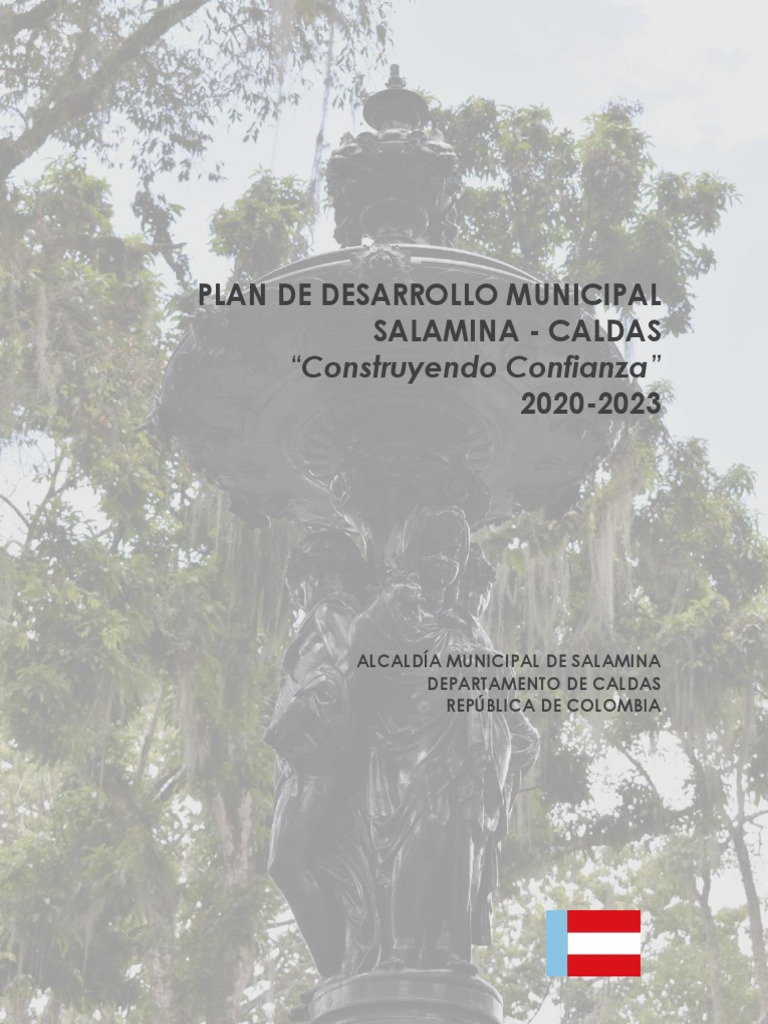 PLAN DE DESARROLLO MUNICIPAL
SALAMINA - CALDAS
"Construyendo Confianza"
2020-2023

ALCALDÍA MUNICIPAL DE SALAMINA
DEPARTAMENTO DE CALDAS
REPÚBLICA DE COLOMBIA